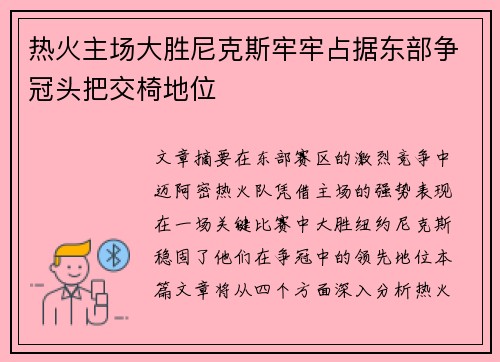 热火主场大胜尼克斯牢牢占据东部争冠头把交椅地位

文章摘要在东部赛区的激烈竞争中迈阿密热火队凭借主场的强势表现在一场关键比赛中大胜纽约尼克斯稳固了他们在争冠中的领先地位本篇文章将从四个方面深入分析热火